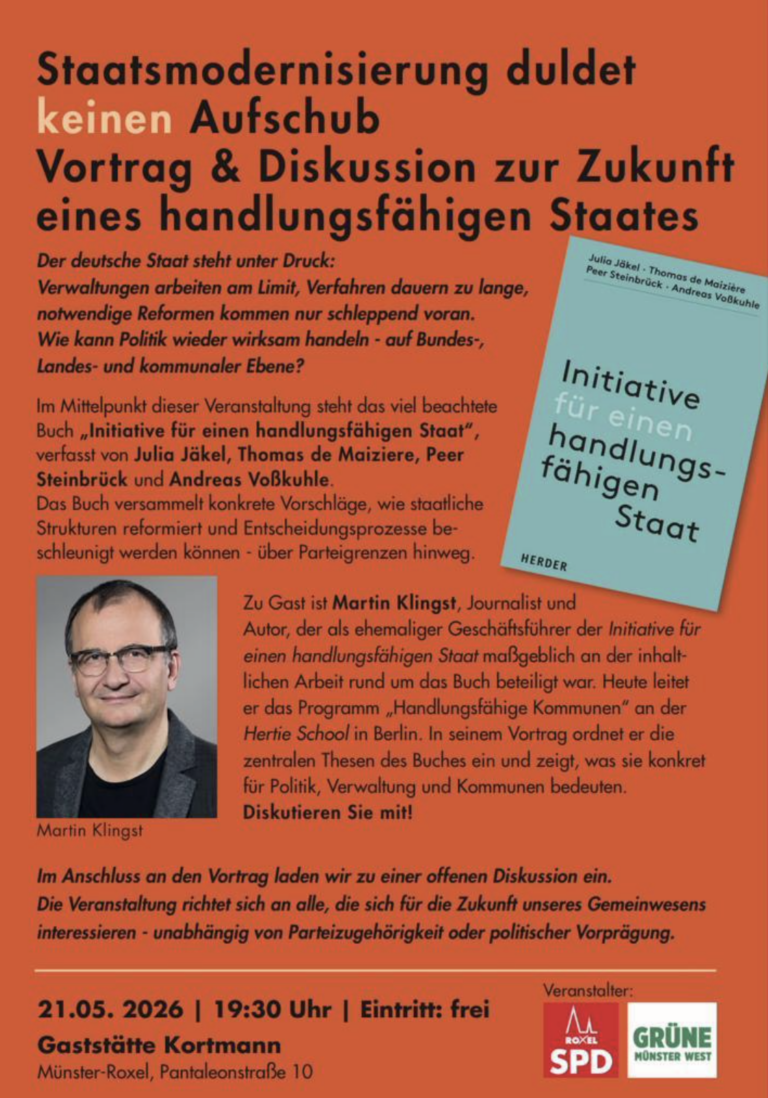 Staatsmodernisierung duldet keinen Aufschub
Vortrag & Diskussion zur Zukunft eines handlungsfähigen Staates

Der deutsche Staat steht unter Druck: Verwaltungen arbeiten am Limit, Verfahren dauern zu lange, notwendige Reformen kommen nur schleppend voran. Wie kann Politik wieder wirksam handeln - auf Bundes-, Landes- und kommunaler Ebene?

Im Mittelpunkt dieser Veranstaltung steht das viel beachtete Buch „Initiative für einen handlungsfähigen Staat", verfasst von Julia Jäkel, Thomas de Maiziere, Peer Steinbrück und Andreas Voßkuhle. Das Buch versammelt konkrete Vorschläge, wie staatliche Strukturen reformiert und Entscheidungsprozesse beschleunigt werden können - über Parteigrenzen hinweg.

Julia Jäkel · Thomas de Maizière
Peer Steinbrück · Andreas Voßkuhle

Initiative für einen handlungsfähigen Staat

HERDER

Zu Gast ist Martin Klingst, Journalist und Autor, der als ehemaliger Geschäftsführer der Initiative für einen handlungsfähigen Staat maßgeblich an der inhaltlichen Arbeit rund um das Buch beteiligt war. Heute leitet er das Programm „Handlungsfähige Kommunen" an der Hertie School in Berlin. In seinem Vortrag ordnet er die zentralen Thesen des Buches ein und zeigt, was sie konkret für Politik, Verwaltung und Kommunen bedeuten. Diskutieren Sie mit!

Martin Klingst

Im Anschluss an den Vortrag laden wir zu einer offenen Diskussion ein. Die Veranstaltung richtet sich an alle, die sich für die Zukunft unseres Gemeinwesens interessieren - unabhängig von Parteizugehörigkeit oder politischer Vorprägung.

21.05. 2026 | 19:30 Uhr | Eintritt: frei
Gaststätte Kortmann
Münster-Roxel, Pantaleonstraße 10

Veranstalter:
ROXEL SPD
GRÜNE MÜNSTER WEST